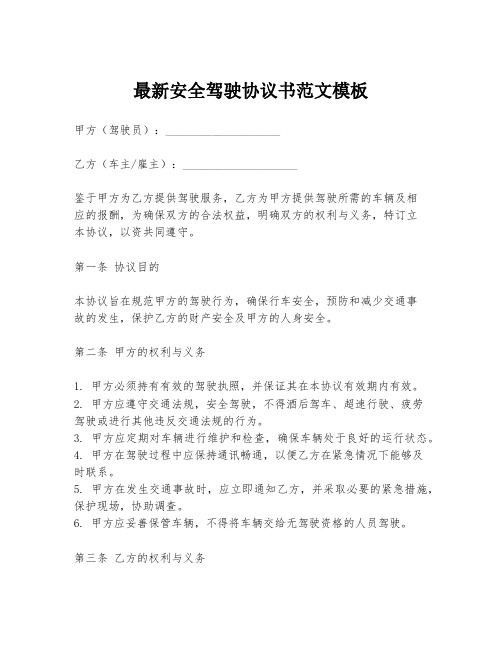 最新安全驾驶协议书范文模板

甲方（驾驶员）：____________________

乙方（车主/雇主）：____________________

鉴于甲方为乙方提供驾驶服务，乙方为甲方提供驾驶所需的车辆及相应的报酬，为确保双方的合法权益，明确双方的权利与义务，特订立本协议，以资共同遵守。

第一条 协议目的

本协议旨在规范甲方的驾驶行为，确保行车安全，预防和减少交通事故的发生，保护乙方的财产安全及甲方的人身安全。

第二条 甲方的权利与义务

1. 甲方必须持有有效的驾驶执照，并保证其在本协议有效期内有效。
2. 甲方应遵守交通法规，安全驾驶，不得酒后驾车、超速行驶、疲劳驾驶或进行其他违反交通法规的行为。
3. 甲方应定期对车辆进行维护和检查，确保车辆处于良好的运行状态。
4. 甲方在驾驶过程中应保持通讯畅通，以便乙方在紧急情况下能够及时联系。
5. 甲方在发生交通事故时，应立即通知乙方，并采取必要的紧急措施，保护现场，协助调查。
6. 甲方应妥善保管车辆，不得将车辆交给无驾驶资格的人员驾驶。

第三条 乙方的权利与义务